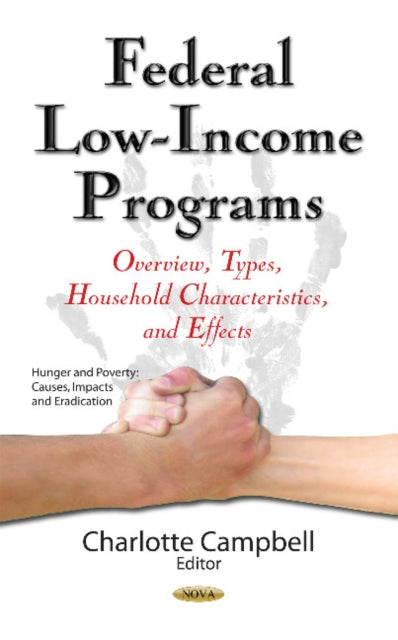 Federal Low-Income Programs

Overview, Types, Household Characteristics, and Effects

Hunger and Poverty: Causes, Impacts and Eradication

Charlotte Campbell
Editor

NOVA